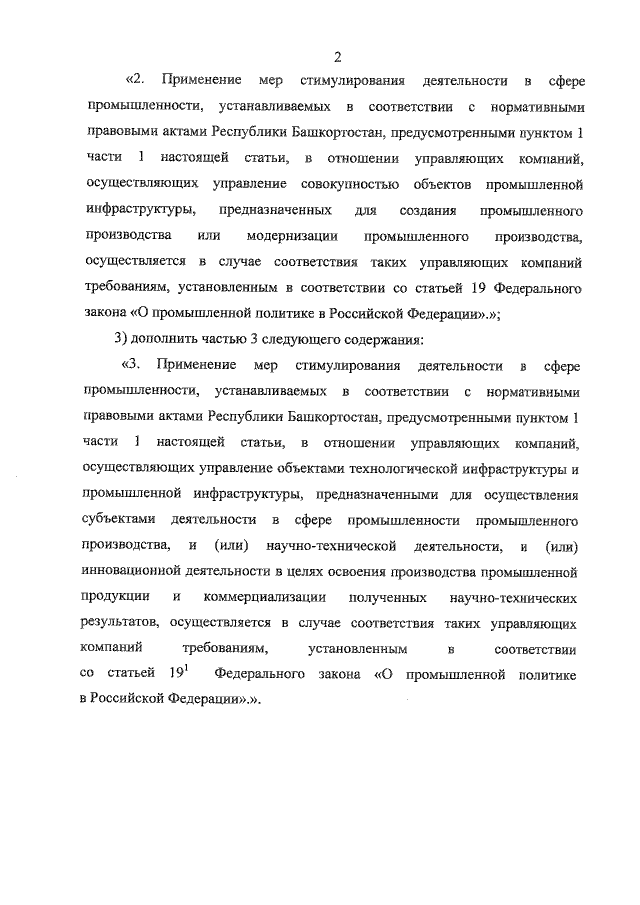 2

«2. Применение мер стимулирования деятельности в сфере промышленности, устанавливаемых в соответствии с нормативными правовыми актами Республики Башкортостан, предусмотренными пунктом 1 части 1 настоящей статьи, в отношении управляющих компаний, осуществляющих управление совокупностью объектов промышленной инфраструктуры, предназначенных для создания промышленного производства или модернизации промышленного производства, осуществляется в случае соответствия таких управляющих компаний требованиям, установленным в соответствии со статьей 19 Федерального закона «О промышленной политике в Российской Федерации».»;

3) дополнить частью 3 следующего содержания:

«3. Применение мер стимулирования деятельности в сфере промышленности, устанавливаемых в соответствии с нормативными правовыми актами Республики Башкортостан, предусмотренными пунктом 1 части 1 настоящей статьи, в отношении управляющих компаний, осуществляющих управление объектами технологической инфраструктуры и промышленной инфраструктуры, предназначенными для осуществления субъектами деятельности в сфере промышленности промышленного производства, и (или) научно-технической деятельности, и (или) инновационной деятельности в целях освоения производства промышленной продукции и коммерциализации полученных научно-технических результатов, осуществляется в случае соответствия таких управляющих компаний требованиям, установленным в соответствии со статьей $19^1$ Федерального закона «О промышленной политике в Российской Федерации».».